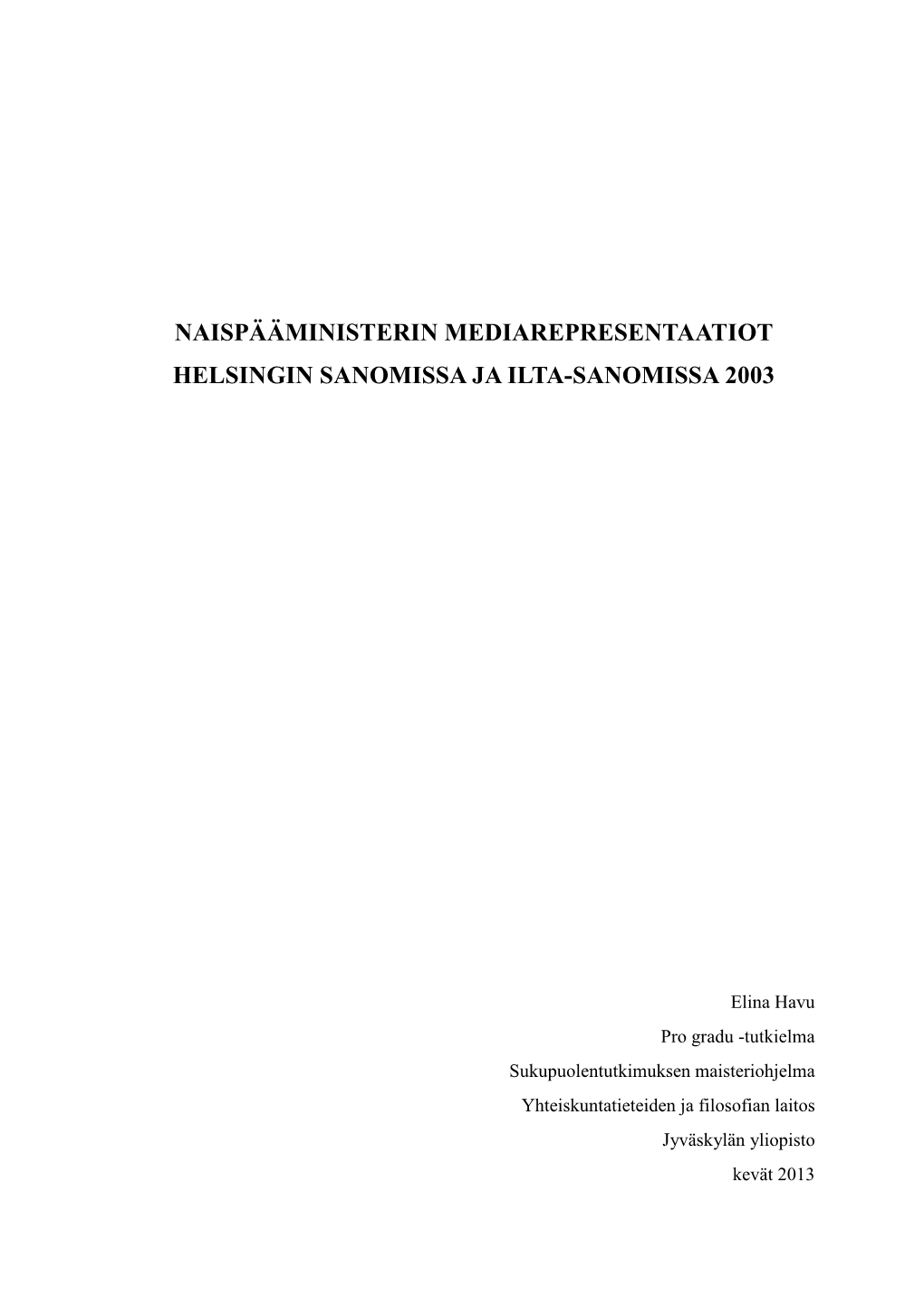 NAISPÄÄMINISTERIN MEDIAREPRESENTAATIOT
HELSINGIN SANOMISSA JA ILTA-SANOMISSA 2003

Elina Havu
Pro gradu -tutkielma
Sukupuolentutkimuksen maisteriohjelma
Yhteiskuntatieteiden ja filosofian laitos
Jyväskylän yliopisto
kevät 2013